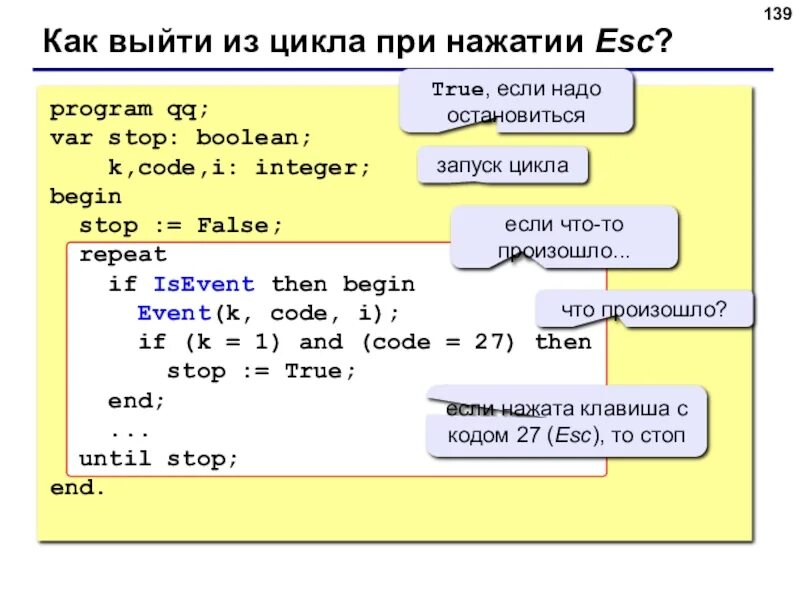 139

Как выйти из цикла при нажатии Esc?

program qq;
var stop: boolean;
    k,code,i: integer;
begin
  stop := False;
  repeat
    if IsEvent then begin
      Event(k, code, i);
      if (k = 1) and (code = 27) then
        stop := True;
    end;
    ...
  until stop;
end.

True, если надо остановиться

запуск цикла

если что-то произошло...

что произошло?

если нажата клавиша с кодом 27 (Esc), то стоп